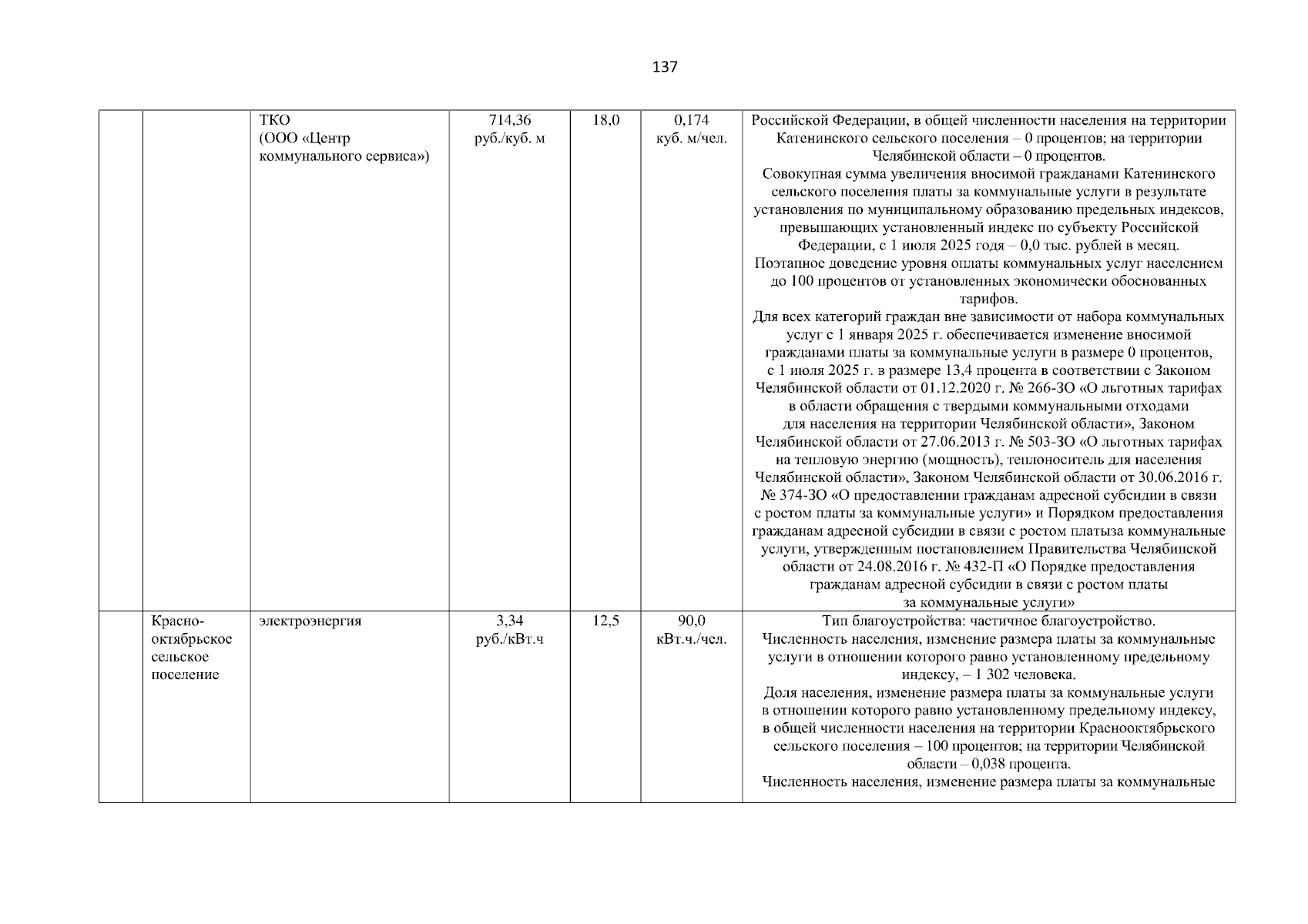 137

|  |  |  |  |  |  |  |
|---|---|---|---|---|---|---|
|  |  | ТКО (ООО «Центр коммунального сервиса») | 714,36 руб./куб. м | 18,0 | 0,174 куб. м/чел. | Российской Федерации, в общей численности населения на территории Катенинского сельского поселения – 0 процентов; на территории Челябинской области – 0 процентов. Совокупная сумма увеличения вносимой гражданами Катенинского сельского поселения платы за коммунальные услуги в результате установления по муниципальному образованию предельных индексов, превышающих установленный индекс по субъекту Российской Федерации, с 1 июля 2025 годя – 0,0 тыс. рублей в месяц. Поэтапное доведение уровня оплаты коммунальных услуг населением до 100 процентов от установленных экономически обоснованных тарифов. Для всех категорий граждан вне зависимости от набора коммунальных услуг с 1 января 2025 г. обеспечивается изменение вносимой гражданами платы за коммунальные услуги в размере 0 процентов, с 1 июля 2025 г. в размере 13,4 процента в соответствии с Законом Челябинской области от 01.12.2020 г. № 266-ЗО «О льготных тарифах в области обращения с твердыми коммунальными отходами для населения на территории Челябинской области», Законом Челябинской области от 27.06.2013 г. № 503-ЗО «О льготных тарифах на тепловую энергию (мощность), теплоноситель для населения Челябинской области», Законом Челябинской области от 30.06.2016 г. № 374-ЗО «О предоставлении гражданам адресной субсидии в связи с ростом платы за коммунальные услуги» и Порядком предоставления гражданам адресной субсидии в связи с ростом платыза коммунальные услуги, утвержденным постановлением Правительства Челябинской области от 24.08.2016 г. № 432-П «О Порядке предоставления гражданам адресной субсидии в связи с ростом платы за коммунальные услуги» |
|  | Красно-октябрьское сельское поселение | электроэнергия | 3,34 руб./кВт.ч | 12,5 | 90,0 кВт.ч./чел. | Тип благоустройства: частичное благоустройство. Численность населения, изменение размера платы за коммунальные услуги в отношении которого равно установленному предельному индексу, – 1 302 человека. Доля населения, изменение размера платы за коммунальные услуги в отношении которого равно установленному предельному индексу, в общей численности населения на территории Краснооктябрьского сельского поселения – 100 процентов; на территории Челябинской области – 0,038 процента. Численность населения, изменение размера платы за коммунальные |